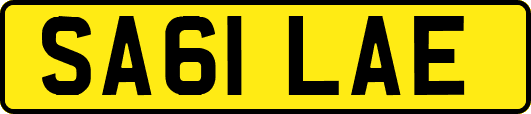 SA61 LAE